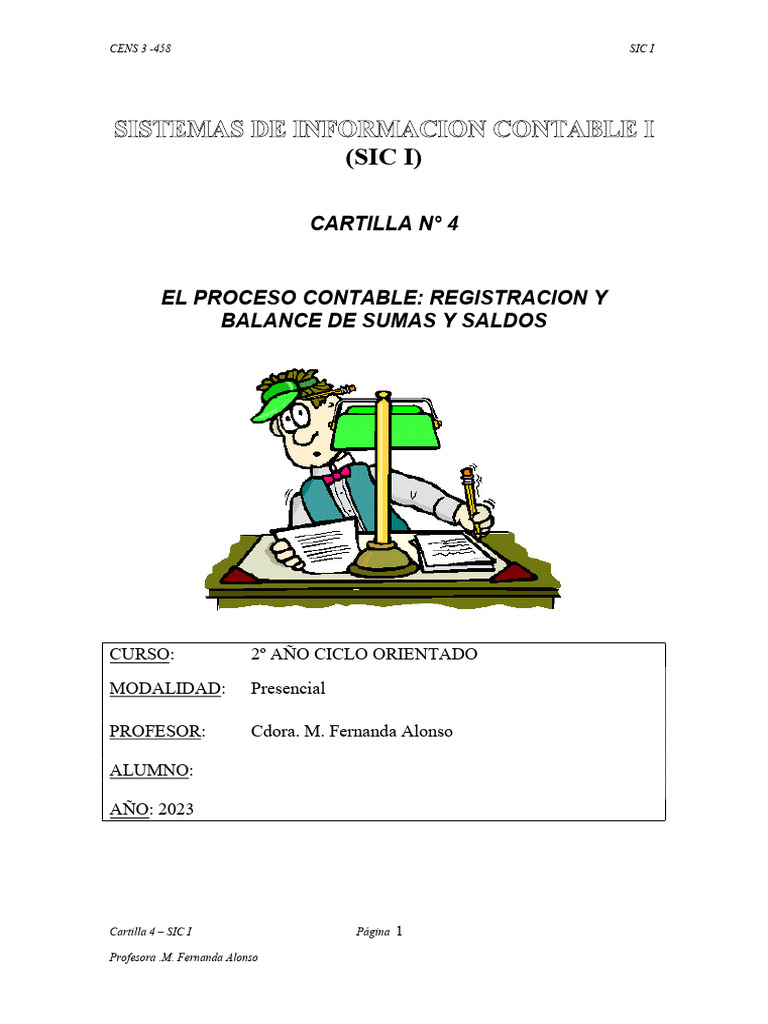 CENS 3 -458

SIC I

SISTEMAS DE INFORMACION CONTABLE I
(SIC I)

CARTILLA N° 4

EL PROCESO CONTABLE: REGISTRACION Y BALANCE DE SUMAS Y SALDOS

CURSO: 2º AÑO CICLO ORIENTADO

MODALIDAD: Presencial

PROFESOR: Cdora. M. Fernanda Alonso

ALUMNO:

AÑO: 2023

Cartilla 4 – SIC I

Página 1

Profesora .M. Fernanda Alonso